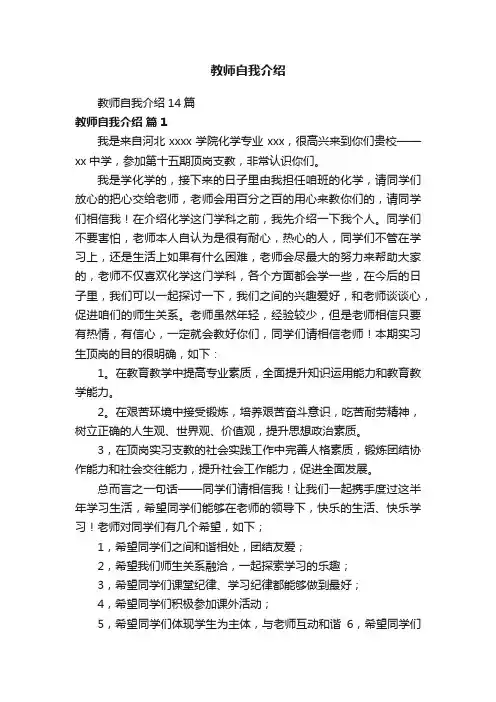 教师自我介绍

教师自我介绍 14 篇

教师自我介绍 篇 1

我是来自河北 xxxx 学院化学专业 xxx，很高兴来到你们贵校——xx 中学，参加第十五期顶岗支教，非常认识你们。

我是学化学的，接下来的日子里由我担任咱班的化学，请同学们放心的把心交给老师，老师会用百分之百的用心来教你们的，请同学们相信我！在介绍化学这门学科之前，我先介绍一下我个人。同学们不要害怕，老师本人自认为是很有耐心，热心的人，同学们不管在学习上，还是生活上如果有什么困难，老师会尽最大的努力来帮助大家的，老师不仅喜欢化学这门学科，各个方面都会学一些，在今后的日子里，我们可以一起探讨一下，我们之间的兴趣爱好，和老师谈谈心，促进咱们的师生关系。老师虽然年轻，经验较少，但是老师相信只要有热情，有信心，一定就会教好你们，同学们请相信老师！本期实习生顶岗的目的很明确，如下：

1。在教育教学中提高专业素质，全面提升知识运用能力和教育教学能力。

2。在艰苦环境中接受锻炼，培养艰苦奋斗意识，吃苦耐劳精神，树立正确的人生观、世界观、价值观，提升思想政治素质。

3，在顶岗实习支教的社会实践工作中完善人格素质，锻炼团结协作能力和社会交往能力，提升社会工作能力，促进全面发展。

总而言之一句话——同学们请相信我！让我们一起携手度过这半年学习生活，希望同学们能够在老师的领导下，快乐的生活、快乐学习！老师对同学们有几个希望，如下；

1，希望同学们之间和谐相处，团结友爱；

2，希望我们师生关系融洽，一起探索学习的乐趣；

3，希望同学们课堂纪律、学习纪律都能够做到最好；

4，希望同学们积极参加课外活动；

5，希望同学们体现学生为主体，与老师互动和谐 6，希望同学们